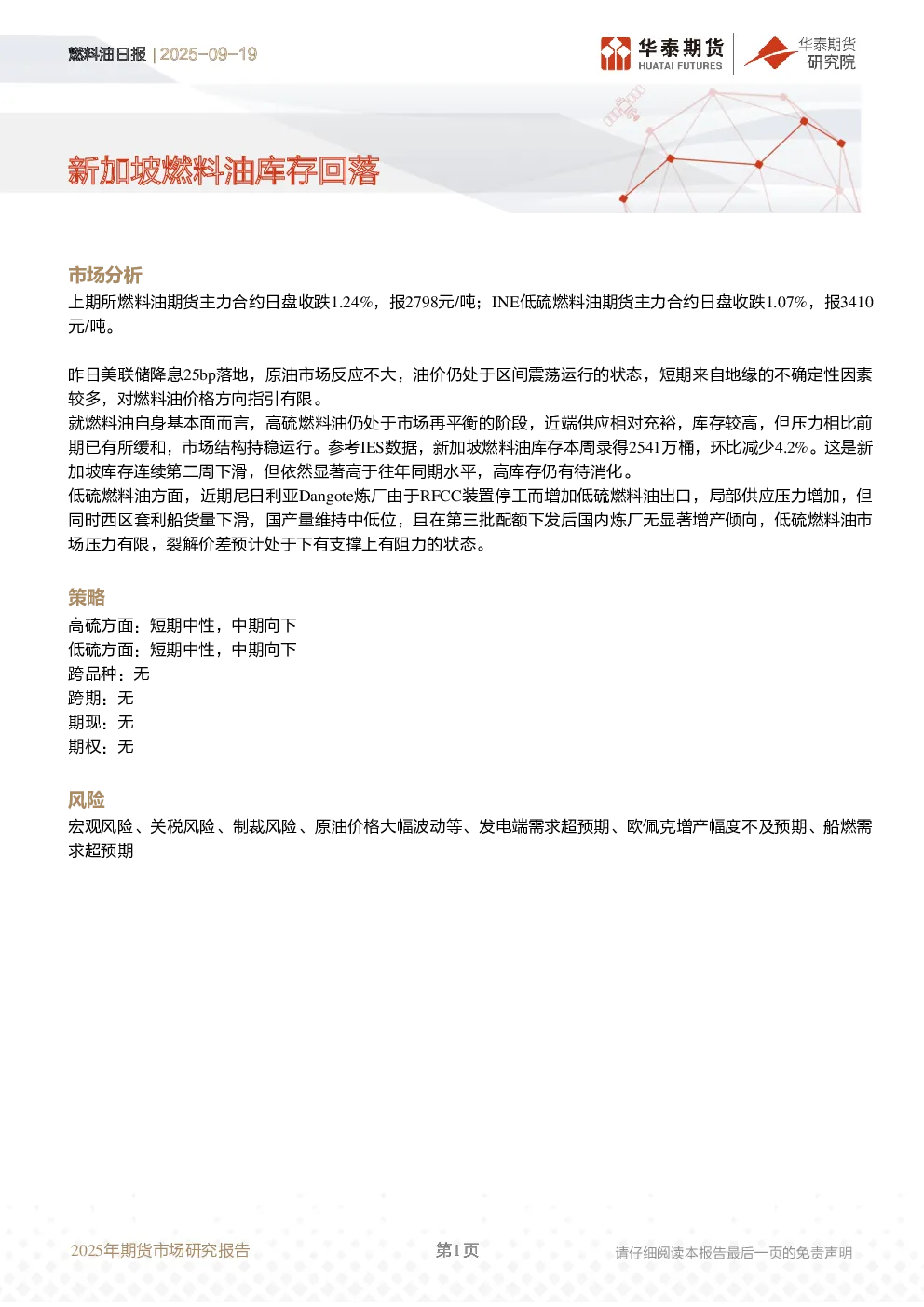 燃料油日报 | 2025-09-19

华泰期货
HUATAI FUTURES

华泰期货
研究院

新加坡燃料油库存回落

市场分析

上期所燃料油期货主力合约日盘收跌1.24%，报2798元/吨；INE低硫燃料油期货主力合约日盘收跌1.07%，报3410元/吨。

昨日美联储降息25bp落地，原油市场反应不大，油价仍处于区间震荡运行的状态，短期来自地缘的不确定性因素较多，对燃料油价格方向指引有限。

就燃料油自身基本面而言，高硫燃料油仍处于市场再平衡的阶段，近端供应相对充裕，库存较高，但压力相比前期已有所缓和，市场结构持稳运行。参考IES数据，新加坡燃料油库存本周录得2541万桶，环比减少4.2%。这是新加坡库存连续第二周下滑，但依然显著高于往年同期水平，高库存仍有待消化。

低硫燃料油方面，近期尼日利亚Dangote炼厂由于RFCC装置停工而增加低硫燃料油出口，局部供应压力增加，但同时西区套利船货量下滑，国产量维持中低位，且在第三批配额下发后国内炼厂无显著增产倾向，低硫燃料油市场压力有限，裂解价差预计处于下有支撑上有阻力的状态。

策略

高硫方面：短期中性，中期向下
低硫方面：短期中性，中期向下
跨品种：无
跨期：无
期现：无
期权：无

风险

宏观风险、关税风险、制裁风险、原油价格大幅波动等、发电端需求超预期、欧佩克增产幅度不及预期、船燃需求超预期

2025年期货市场研究报告

第1页

请仔细阅读本报告最后一页的免责声明